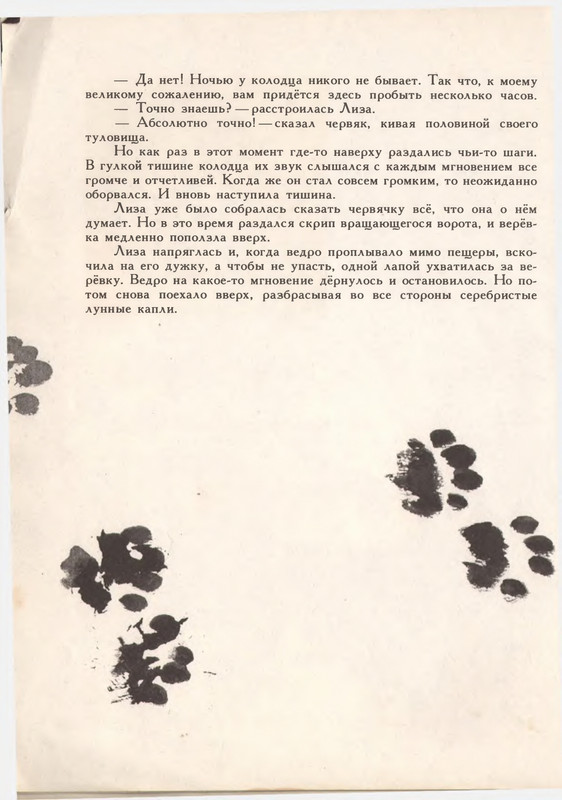 — Да нет! Ночью у колодца никого не бывает. Так что, к моему великому сожалению, вам придётся здесь пробыть несколько часов.

— Точно знаешь? — расстроилась Лиза.

— Абсолютно точно! — сказал червяк, кивая половиной своего туловища.

Но как раз в этот момент где-то наверху раздались чьи-то шаги. В гулкой тишине колодца их звук слышался с каждым мгновением все громче и отчетливей. Когда же он стал совсем громким, то неожиданно оборвался. И вновь наступила тишина.

Лиза уже было собралась сказать червячку всё, что она о нём думает. Но в это время раздался скрип вращающегося ворота, и верёвка медленно поползла вверх.

Лиза напряглась и, когда ведро проплывало мимо пещеры, вскочила на его дужку, а чтобы не упасть, одной лапой ухватилась за верёвку. Ведро на какое-то мгновение дёрнулось и остановилось. Но потом снова поехало вверх, разбрасывая во все стороны серебристые лунные капли.